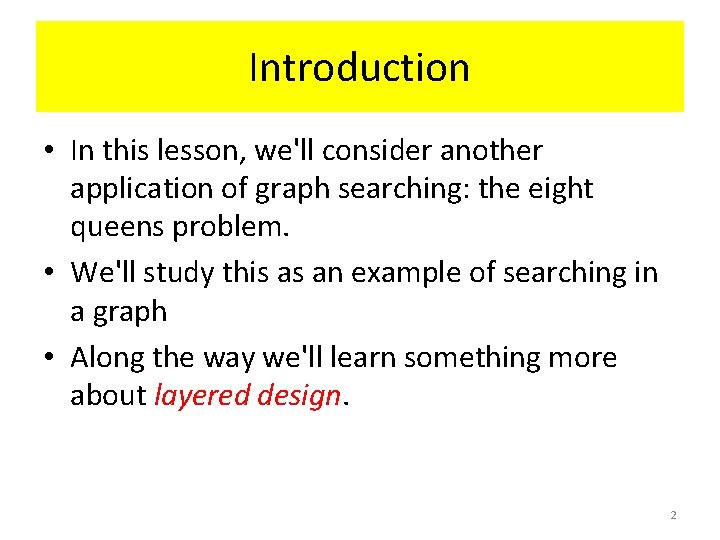 Introduction

• In this lesson, we'll consider another application of graph searching: the eight queens problem.

• We'll study this as an example of searching in a graph

• Along the way we'll learn something more about layered design.

2